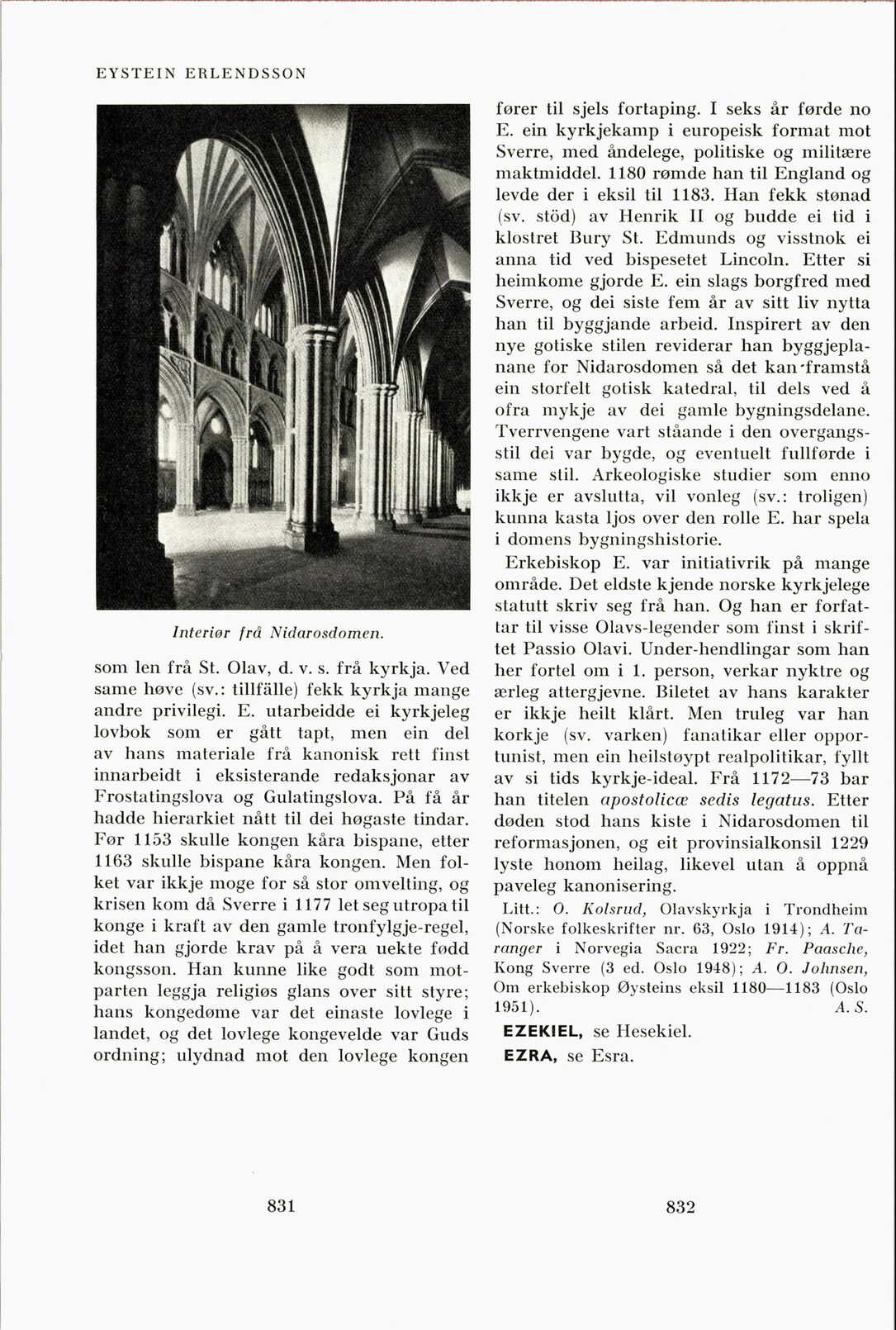 EYSTEIN ERLENDSSON

Interiør frå Nidarosdomen.

som len frå St. Olav, d. v. s. frå kyrkja. Ved same høve (sv.: tillfälle) fekk kyrkja mange andre privilegi. E. utarbeidde ei kyrkjeleg lovbok som er gått tapt, men ein del av hans materiale frå kanonisk rett finst innarbeidt i eksisterande redaksjonar av Frostatingslova og Gulatingslova. På få år hadde hierarkiet nått til dei høgaste tindar. Før 1153 skulle kongen kåra bispane, etter 1163 skulle bispane kåra kongen. Men folket var ikkje moge for så stor omvelting, og krisen kom då Sverre i 1177 let seg utropa til konge i kraft av den gamle tronfylgje-regel, idet han gjorde krav på å vera uekte fødd kongsson. Han kunne like godt som motparten leggja religiøs glans over sitt styre; hans kongedøme var det einaste lovlege i landet, og det lovlege kongevelde var Guds ordning; ulydnad mot den lovlege kongen

fører til sjels fortaping. I seks år førde no E. ein kyrkjekamp i europeisk format mot Sverre, med åndelege, politiske og militære maktmiddel. 1180 rømde han til England og levde der i eksil til 1183. Han fekk stønad (sv. stöd) av Henrik II og budde ei tid i klostret Bury St. Edmunds og visstnok ei anna tid ved bispesetet Lincoln. Etter si heimkome gjorde E. ein slags borgfred med Sverre, og dei siste fem år av sitt liv nytta han til byggjande arbeid. Inspirert av den nye gotiske stilen reviderar han byggjeplanane for Nidarosdomen så det kan framstå ein storfelt gotisk katedral, til dels ved å ofra mykje av dei gamle bygningsdelane. Tverrvengene vart ståande i den overgangsstil dei var bygde, og eventuelt fullførde i same stil. Arkeologiske studier som enno ikkje er avslutta, vil vonleg (sv.: troligen) kunna kasta ljos over den rolle E. har spela i domens bygningshistorie.

Erkebiskop E. var initiativrik på mange område. Det eldste kjende norske kyrkjelege statutt skriv seg frå han. Og han er forfattar til visse Olavs-legender som finst i skriftet Passio Olavi. Under-hendlingar som han her fortel om i 1. person, verkar nyktre og ærleg attergjevne. Biletet av hans karakter er ikkje heilt klårt. Men truleg var han korkje (sv. varken) fanatikar eller opportunist, men ein heilstøypt realpolitikar, fyllt av si tids kyrkje-ideal. Frå 1172—73 bar han titelen apostolicæ sedis legatus. Etter døden stod hans kiste i Nidarosdomen til reformasjonen, og eit provinsialkonsil 1229 lyste honom heilag, likevel utan å oppnå paveleg kanonisering.

Litt.: O. Kolsrud, Olavskyrkja i Trondheim (Norske folkeskrifter nr. 63, Oslo 1914); A. Taranger i Norvegia Sacra 1922; Fr. Paasche, Kong Sverre (3 ed. Oslo 1948); A. O. Johnsen, Om erkebiskop Øysteins eksil 1180—1183 (Oslo 1951). A. S.

EZEKIEL, se Hesekiel.

EZRA, se Esra.

831

832